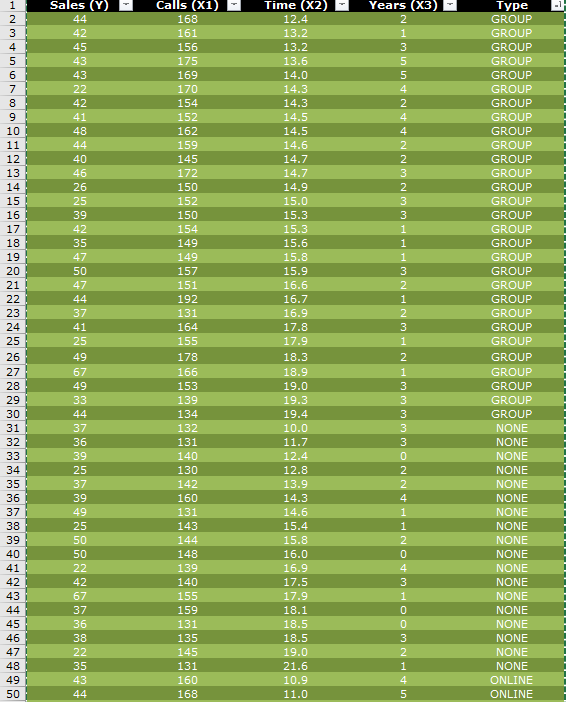 | 1 | Sales (Y) | Calls (X1) | Time (X2) | Years (X3) | Type |
|---|---|---|---|---|---|
| 2 | 44 | 168 | 12.4 | 2 | GROUP |
| 3 | 42 | 161 | 13.2 | 1 | GROUP |
| 4 | 45 | 156 | 13.2 | 3 | GROUP |
| 5 | 43 | 175 | 13.6 | 5 | GROUP |
| 6 | 43 | 169 | 14.0 | 5 | GROUP |
| 7 | 22 | 170 | 14.3 | 4 | GROUP |
| 8 | 42 | 154 | 14.3 | 2 | GROUP |
| 9 | 41 | 152 | 14.5 | 4 | GROUP |
| 10 | 48 | 162 | 14.5 | 4 | GROUP |
| 11 | 44 | 159 | 14.6 | 2 | GROUP |
| 12 | 40 | 145 | 14.7 | 2 | GROUP |
| 13 | 46 | 172 | 14.7 | 3 | GROUP |
| 14 | 26 | 150 | 14.9 | 2 | GROUP |
| 15 | 25 | 152 | 15.0 | 3 | GROUP |
| 16 | 39 | 150 | 15.3 | 3 | GROUP |
| 17 | 42 | 154 | 15.3 | 1 | GROUP |
| 18 | 35 | 149 | 15.6 | 1 | GROUP |
| 19 | 47 | 149 | 15.8 | 1 | GROUP |
| 20 | 50 | 157 | 15.9 | 3 | GROUP |
| 21 | 47 | 151 | 16.6 | 2 | GROUP |
| 22 | 44 | 192 | 16.7 | 1 | GROUP |
| 23 | 37 | 131 | 16.9 | 2 | GROUP |
| 24 | 41 | 164 | 17.8 | 3 | GROUP |
| 25 | 25 | 155 | 17.9 | 1 | GROUP |
| 26 | 49 | 178 | 18.3 | 2 | GROUP |
| 27 | 67 | 166 | 18.9 | 1 | GROUP |
| 28 | 49 | 153 | 19.0 | 3 | GROUP |
| 29 | 33 | 139 | 19.3 | 3 | GROUP |
| 30 | 44 | 134 | 19.4 | 3 | GROUP |
| 31 | 37 | 132 | 10.0 | 3 | NONE |
| 32 | 36 | 131 | 11.7 | 3 | NONE |
| 33 | 39 | 140 | 12.4 | 0 | NONE |
| 34 | 25 | 130 | 12.8 | 2 | NONE |
| 35 | 37 | 142 | 13.9 | 2 | NONE |
| 36 | 39 | 160 | 14.3 | 4 | NONE |
| 37 | 49 | 131 | 14.6 | 1 | NONE |
| 38 | 25 | 143 | 15.4 | 1 | NONE |
| 39 | 50 | 144 | 15.8 | 2 | NONE |
| 40 | 50 | 148 | 16.0 | 0 | NONE |
| 41 | 22 | 139 | 16.9 | 4 | NONE |
| 42 | 42 | 140 | 17.5 | 3 | NONE |
| 43 | 67 | 155 | 17.9 | 1 | NONE |
| 44 | 37 | 159 | 18.1 | 0 | NONE |
| 45 | 36 | 131 | 18.5 | 0 | NONE |
| 46 | 38 | 135 | 18.5 | 3 | NONE |
| 47 | 22 | 145 | 19.0 | 2 | NONE |
| 48 | 35 | 131 | 21.6 | 1 | NONE |
| 49 | 43 | 160 | 10.9 | 4 | ONLINE |
| 50 | 44 | 168 | 11.0 | 5 | ONLINE |